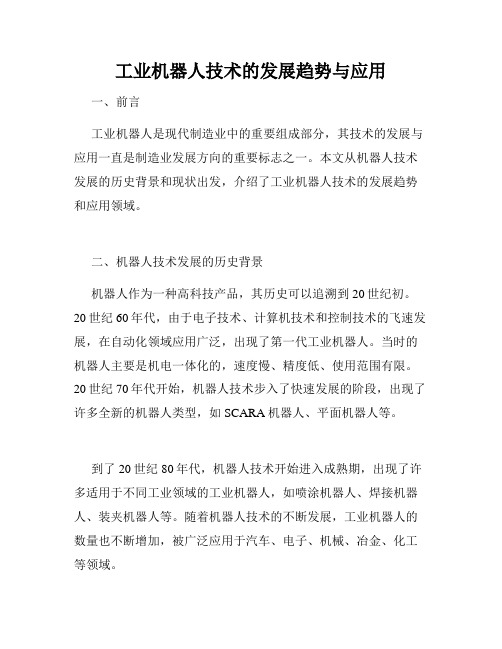 工业机器人技术的发展趋势与应用

一、前言

工业机器人是现代制造业中的重要组成部分，其技术的发展与应用一直是制造业发展方向的重要标志之一。本文从机器人技术发展的历史背景和现状出发，介绍了工业机器人技术的发展趋势和应用领域。

二、机器人技术发展的历史背景

机器人作为一种高科技产品，其历史可以追溯到20世纪初。20世纪60年代，由于电子技术、计算机技术和控制技术的飞速发展，在自动化领域应用广泛，出现了第一代工业机器人。当时的机器人主要是机电一体化的，速度慢、精度低、使用范围有限。20世纪70年代开始，机器人技术步入了快速发展的阶段，出现了许多全新的机器人类型，如SCARA机器人、平面机器人等。

到了20世纪80年代，机器人技术开始进入成熟期，出现了许多适用于不同工业领域的工业机器人，如喷涂机器人、焊接机器人、装夹机器人等。随着机器人技术的不断发展，工业机器人的数量也不断增加，被广泛应用于汽车、电子、机械、冶金、化工等领域。